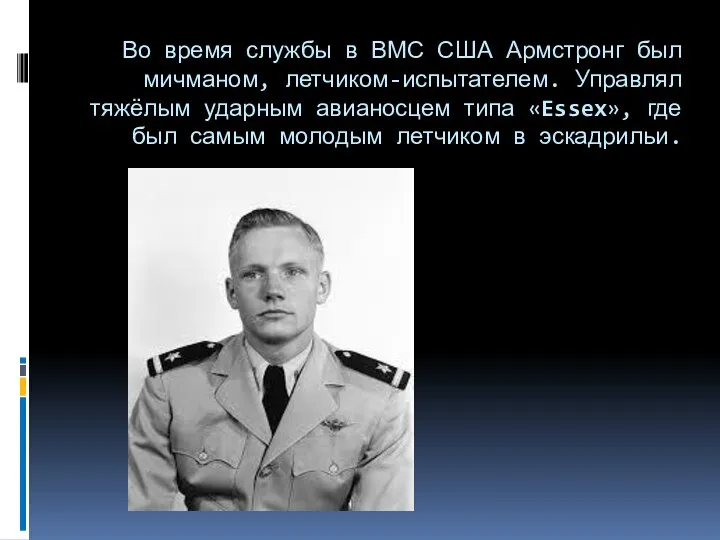 Во время службы в ВМС США Армстронг был мичманом, летчиком-испытателем. Управлял тяжёлым ударным авианосцем типа «Essex», где был самым молодым летчиком в эскадрильи.